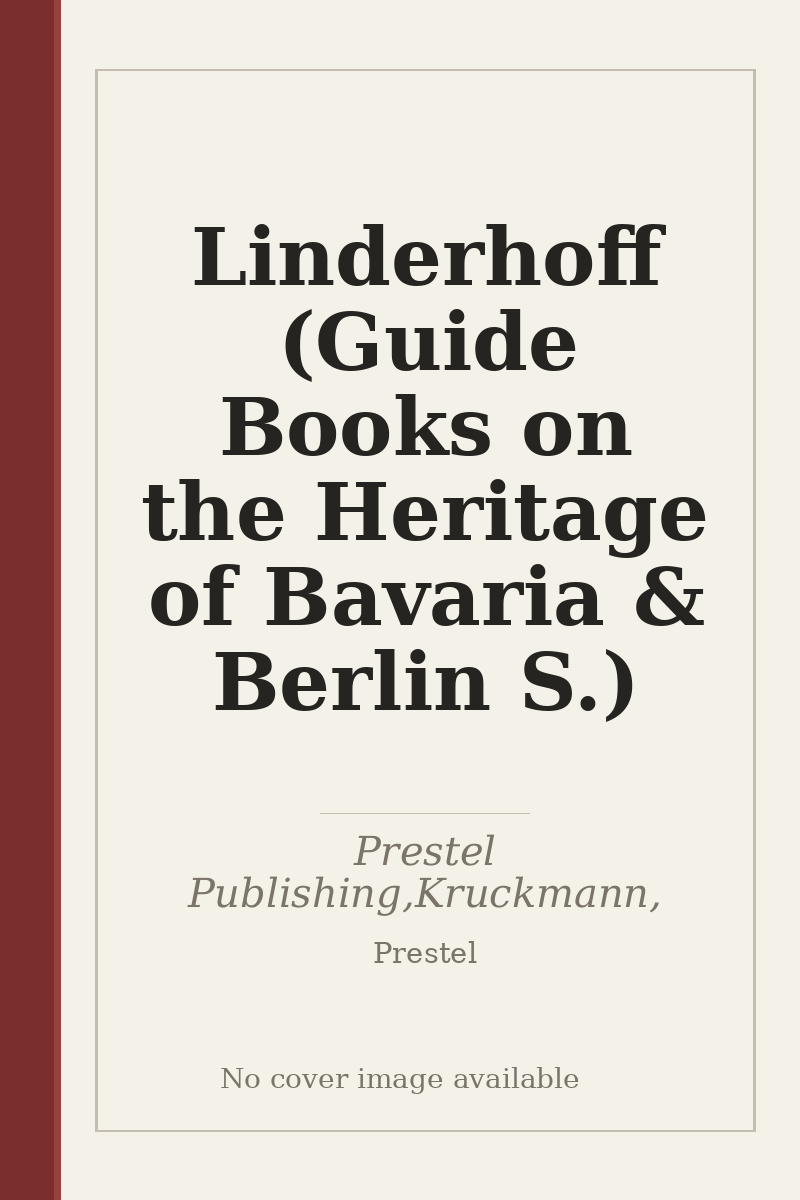 Linderhoff (Guide Books on the Heritage of Bavaria & Berlin S.)

Prestel Publishing,Kruckmann,

Prestel

No cover image available